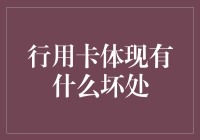 行用卡体现有
什么坏处